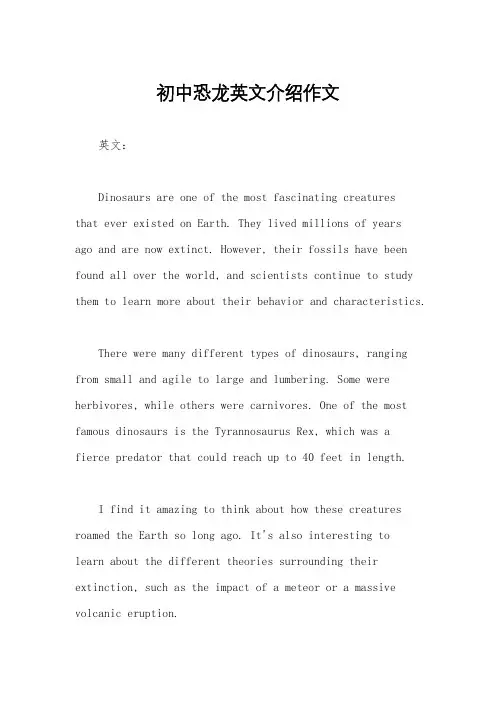 初中恐龙英文介绍作文

英文：

Dinosaurs are one of the most fascinating creatures that ever existed on Earth. They lived millions of years ago and are now extinct. However, their fossils have been found all over the world, and scientists continue to study them to learn more about their behavior and characteristics.

There were many different types of dinosaurs, ranging from small and agile to large and lumbering. Some were herbivores, while others were carnivores. One of the most famous dinosaurs is the Tyrannosaurus Rex, which was a fierce predator that could reach up to 40 feet in length.

I find it amazing to think about how these creatures roamed the Earth so long ago. It's also interesting to learn about the different theories surrounding their extinction, such as the impact of a meteor or a massive volcanic eruption.